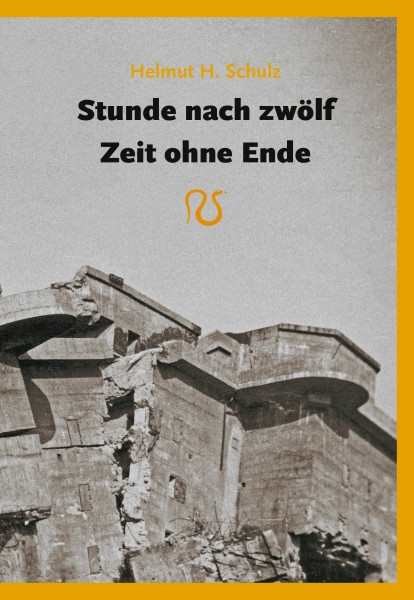 Helmut H. Schulz

Stunde nach zwölf
Zeit ohne Ende